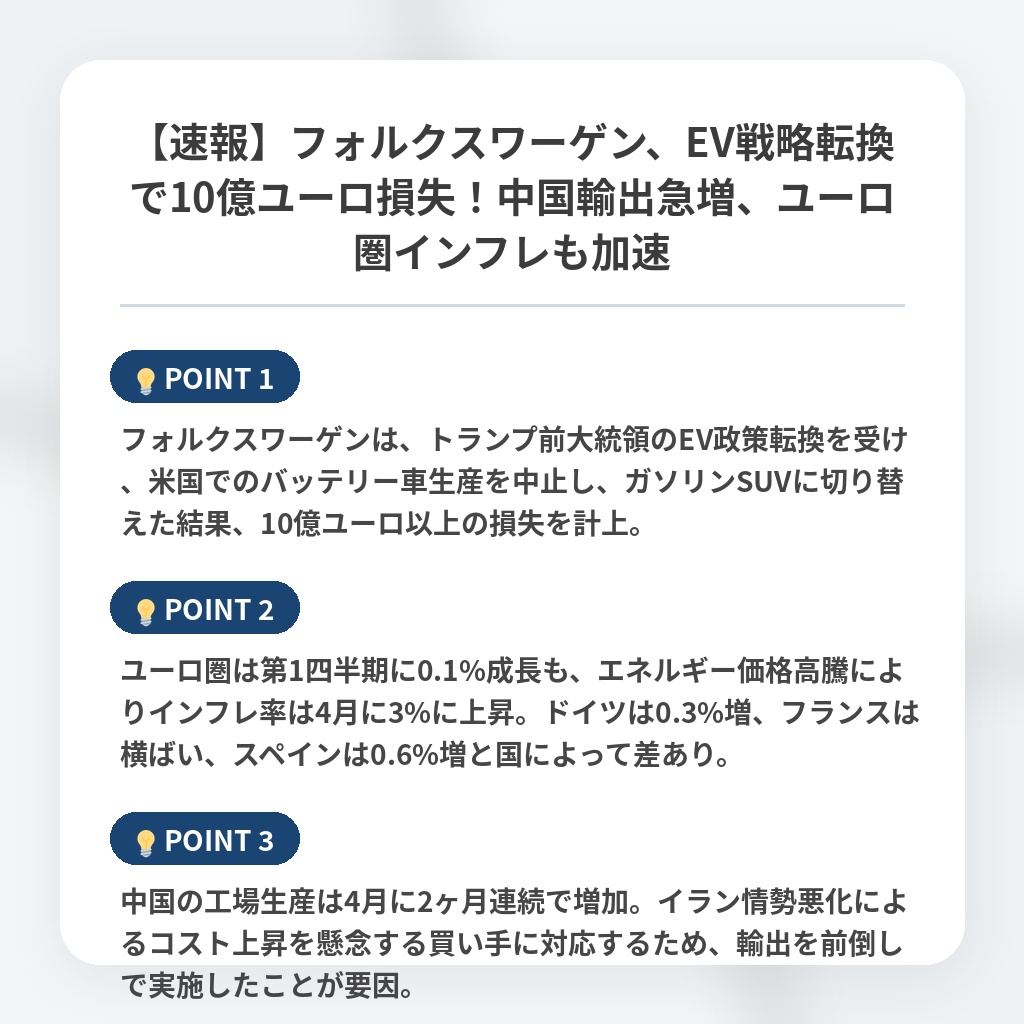 【速報】フォルクスワーゲン、EV戦略転換で10億ユーロ損失！中国輸出急増、ユーロ圏インフレも加速

💡 POINT 1

フォルクスワーゲンは、トランプ前大統領のEV政策転換を受け、米国でのバッテリー車生産を中止し、ガソリンSUVに切り替えた結果、10億ユーロ以上の損失を計上。

💡 POINT 2

ユーロ圏は第1四半期に0.1%成長も、エネルギー価格高騰によりインフレ率は4月に3%に上昇。ドイツは0.3%増、フランスは横ばい、スペインは0.6%増と国によって差あり。

💡 POINT 3

中国の工場生産は4月に2ヶ月連続で増加。イラン情勢悪化によるコスト上昇を懸念する買い手に対応するため、輸出を前倒しで実施したことが要因。